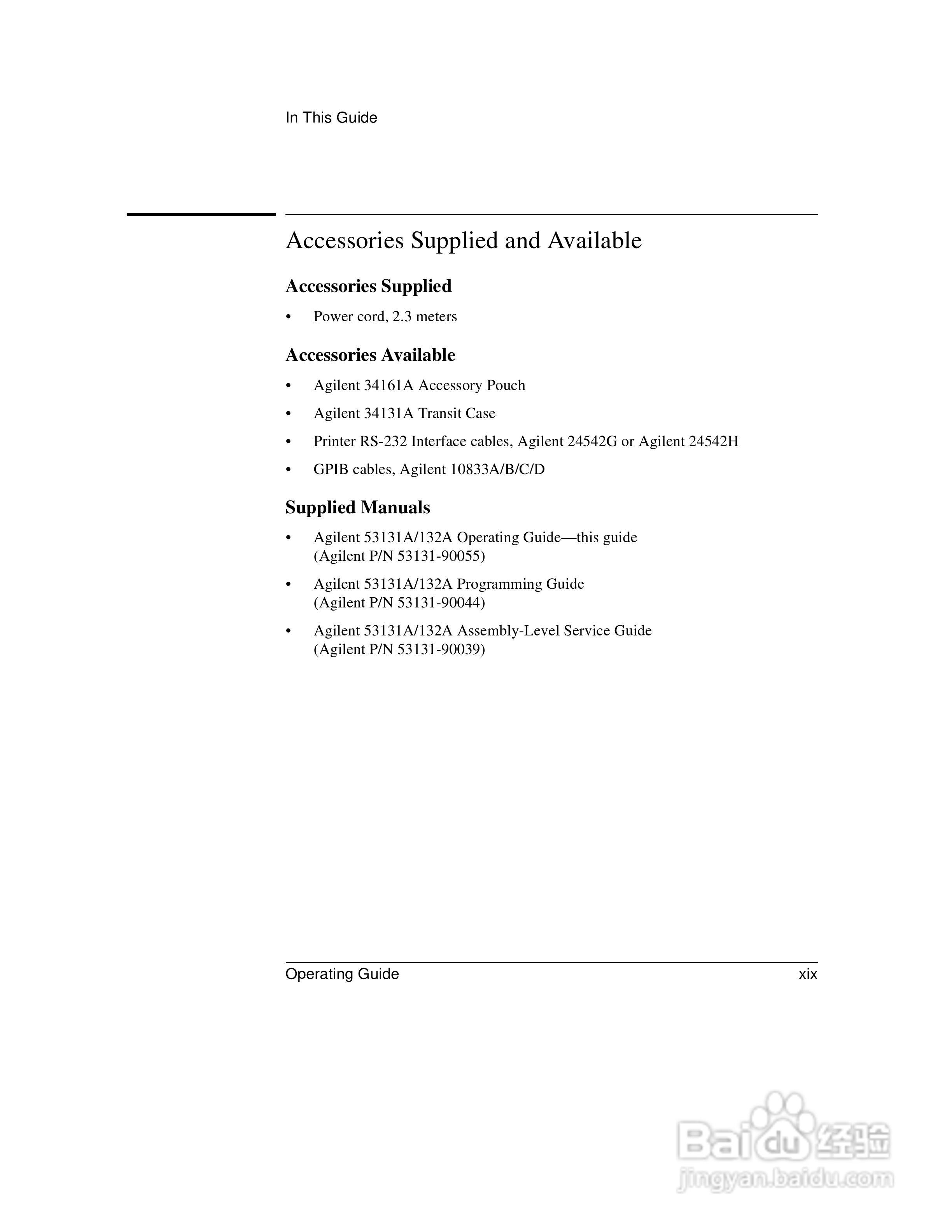 In This Guide

Accessories Supplied and Available

Accessories Supplied

• Power cord, 2.3 meters

Accessories Available

• Agilent 34161A Accessory Pouch
• Agilent 34131A Transit Case
• Printer RS-232 Interface cables, Agilent 24542G or Agilent 24542H
• GPIB cables, Agilent 10833A/B/C/D

Supplied Manuals

• Agilent 53131A/132A Operating Guide—this guide (Agilent P/N 53131-90055)
• Agilent 53131A/132A Programming Guide (Agilent P/N 53131-90044)
• Agilent 53131A/132A Assembly-Level Service Guide (Agilent P/N 53131-90039)

Operating Guide xix

Baidu 经验
jingyan.baidu.com